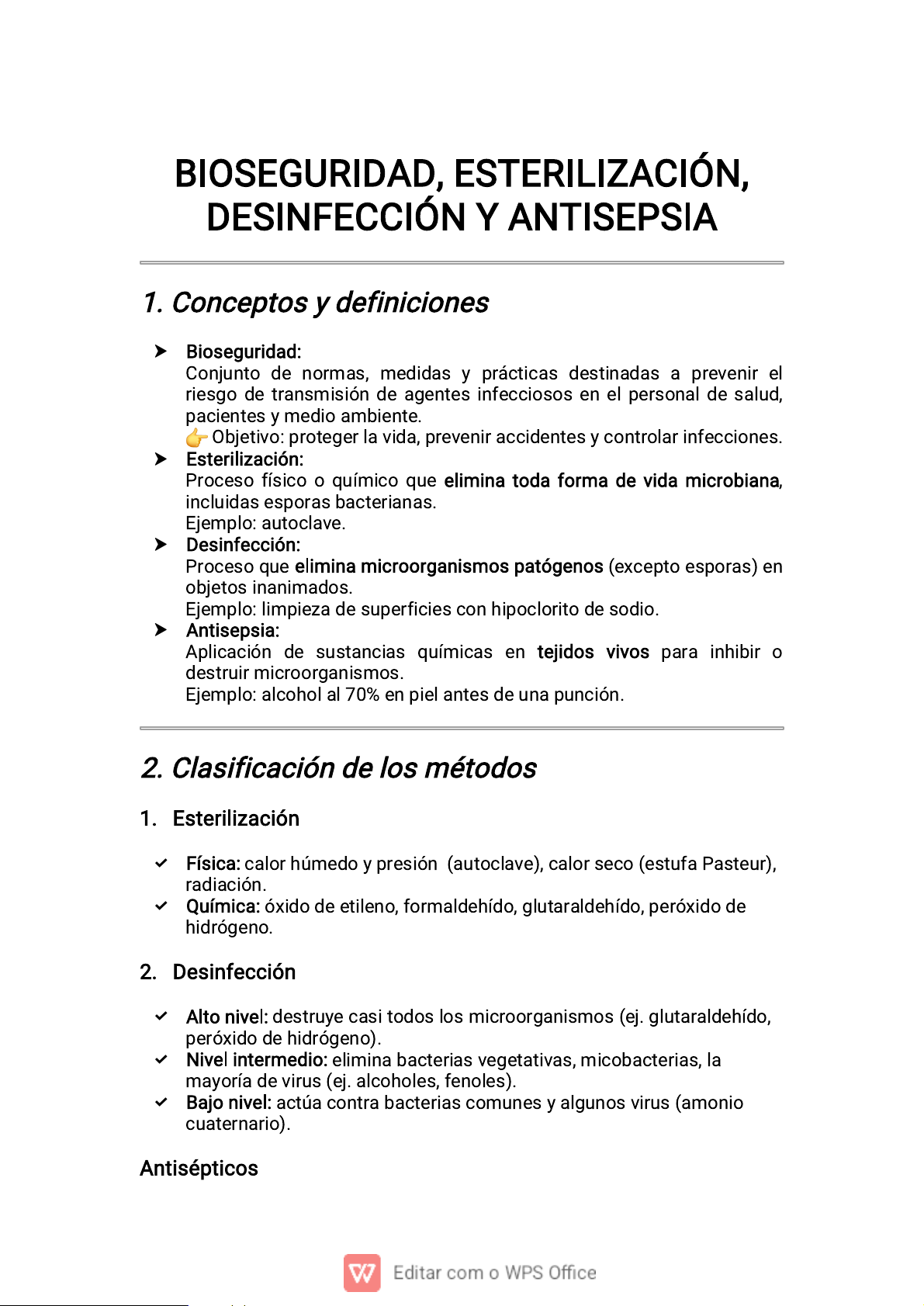 BIOSEGURIDAD, ESTERILIZACIÓN, DESINFECCIÓN Y ANTISEPSIA

1. Conceptos y definiciones

➤ Bioseguridad:
Conjunto de normas, medidas y prácticas destinadas a prevenir el riesgo de transmisión de agentes infecciosos en el personal de salud, pacientes y medio ambiente.
👉 Objetivo: proteger la vida, prevenir accidentes y controlar infecciones.

➤ Esterilización:
Proceso físico o químico que elimina toda forma de vida microbiana, incluidas esporas bacterianas.
Ejemplo: autoclave.

➤ Desinfección:
Proceso que elimina microorganismos patógenos (excepto esporas) en objetos inanimados.
Ejemplo: limpieza de superficies con hipoclorito de sodio.

➤ Antisepsia:
Aplicación de sustancias químicas en tejidos vivos para inhibir o destruir microorganismos.
Ejemplo: alcohol al 70% en piel antes de una punción.

2. Clasificación de los métodos

1. Esterilización

✓ Física: calor húmedo y presión (autoclave), calor seco (estufa Pasteur), radiación.
✓ Química: óxido de etileno, formaldehído, glutaraldehído, peróxido de hidrógeno.

2. Desinfección

✓ Alto nivel: destruye casi todos los microorganismos (ej. glutaraldehído, peróxido de hidrógeno).
✓ Nivel intermedio: elimina bacterias vegetativas, micobacterias, la mayoría de virus (ej. alcoholes, fenoles).
✓ Bajo nivel: actúa contra bacterias comunes y algunos virus (amonio cuaternario).

Antisépticos

Editar com o WPS Office